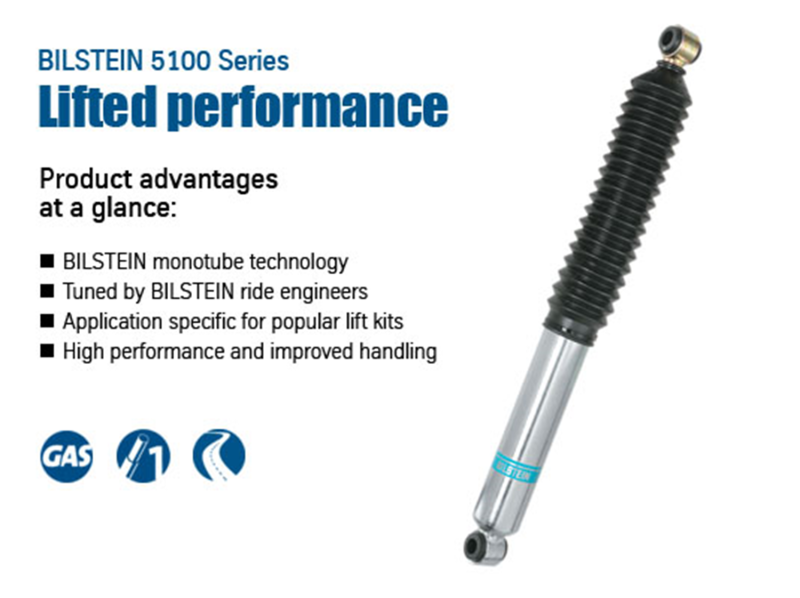 BILSTEIN 5100 Series
Lifted performance

Product advantages at a glance:

■ BILSTEIN monotube technology
■ Tuned by BILSTEIN ride engineers
■ Application specific for popular lift kits
■ High performance and improved handling

GAS

1

BILSTEIN